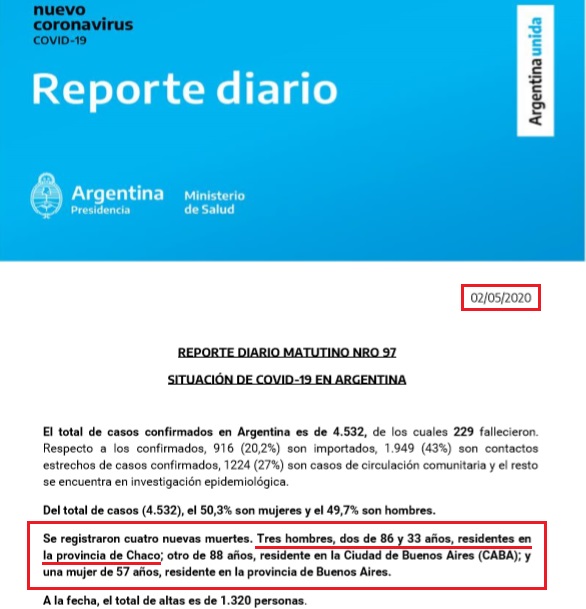 nuevo coronavirus
COVID-19

Reporte diario

Argentina unida

Argentina
Presidencia

Ministerio de Salud

02/05/2020

REPORTE DIARIO MATUTINO NRO 97

SITUACIÓN DE COVID-19 EN ARGENTINA

El total de casos confirmados en Argentina es de 4.532, de los cuales 229 fallecieron. Respecto a los confirmados, 916 (20,2%) son importados, 1.949 (43%) son contactos estrechos de casos confirmados, 1224 (27%) son casos de circulación comunitaria y el resto se encuentra en investigación epidemiológica.

Del total de casos (4.532), el 50,3% son mujeres y el 49,7% son hombres.

Se registraron cuatro nuevas muertes. Tres hombres, dos de 86 y 33 años, residentes en la provincia de Chaco; otro de 88 años, residente en la Ciudad de Buenos Aires (CABA); y una mujer de 57 años, residente en la provincia de Buenos Aires.

A la fecha, el total de altas es de 1.320 personas.